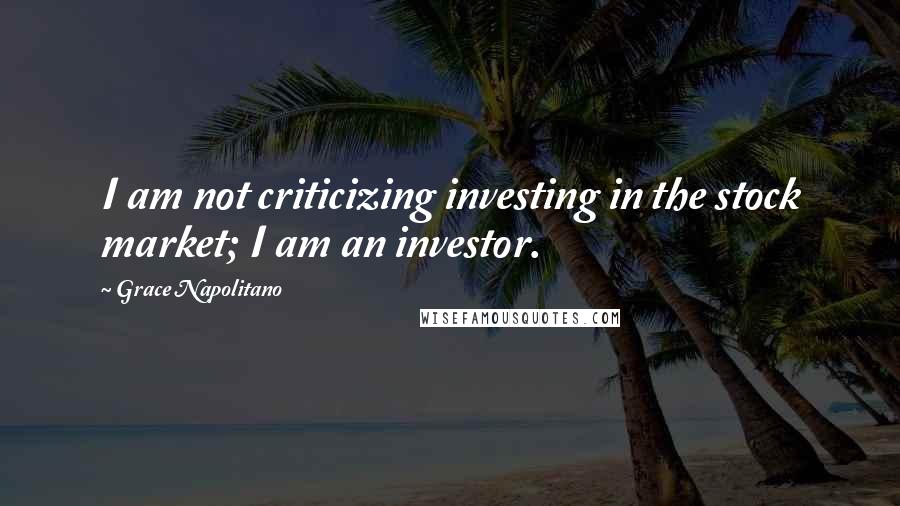 I am not criticizing investing in the stock market; I am an investor.

~ Grace Napolitano

WISEFAMOUSQUOTES.COM